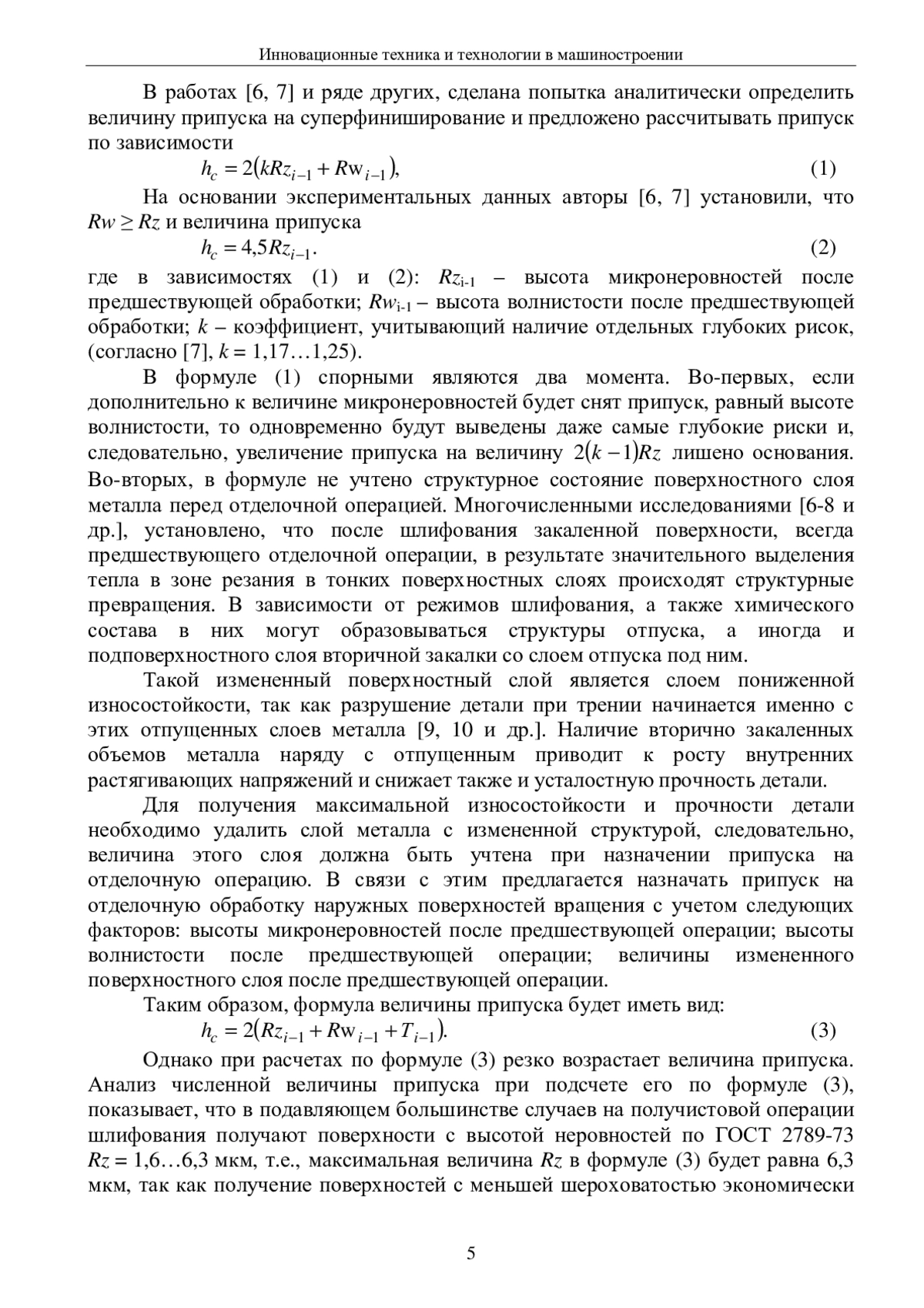 Инновационные техника и технологии в машиностроении

В работах [6, 7] и ряде других, сделана попытка аналитически определить величину припуска на суперфиниширование и предложено рассчитывать припуск по зависимости

$h_c = 2(kRz_{i-1} + Rw_{i-1}),$ (1)

На основании экспериментальных данных авторы [6, 7] установили, что $Rw \geq Rz$ и величина припуска

$h_c = 4{,}5Rz_{i-1}.$ (2)

где в зависимостях (1) и (2): $Rz_{i-1}$ – высота микронеровностей после предшествующей обработки; $Rw_{i-1}$ – высота волнистости после предшествующей обработки; $k$ – коэффициент, учитывающий наличие отдельных глубоких рисок, (согласно [7], $k$ = 1,17…1,25).

В формуле (1) спорными являются два момента. Во-первых, если дополнительно к величине микронеровностей будет снят припуск, равный высоте волнистости, то одновременно будут выведены даже самые глубокие риски и, следовательно, увеличение припуска на величину $2(k-1)Rz$ лишено основания. Во-вторых, в формуле не учтено структурное состояние поверхностного слоя металла перед отделочной операцией. Многочисленными исследованиями [6-8 и др.], установлено, что после шлифования закаленной поверхности, всегда предшествующего отделочной операции, в результате значительного выделения тепла в зоне резания в тонких поверхностных слоях происходят структурные превращения. В зависимости от режимов шлифования, а также химического состава в них могут образовываться структуры отпуска, а иногда и подповерхностного слоя вторичной закалки со слоем отпуска под ним.

Такой измененный поверхностный слой является слоем пониженной износостойкости, так как разрушение детали при трении начинается именно с этих отпущенных слоев металла [9, 10 и др.]. Наличие вторично закаленных объемов металла наряду с отпущенным приводит к росту внутренних растягивающих напряжений и снижает также и усталостную прочность детали.

Для получения максимальной износостойкости и прочности детали необходимо удалить слой металла с измененной структурой, следовательно, величина этого слоя должна быть учтена при назначении припуска на отделочную операцию. В связи с этим предлагается назначать припуск на отделочную обработку наружных поверхностей вращения с учетом следующих факторов: высоты микронеровностей после предшествующей операции; высоты волнистости после предшествующей операции; величины измененного поверхностного слоя после предшествующей операции.

Таким образом, формула величины припуска будет иметь вид:

$h_c = 2(Rz_{i-1} + Rw_{i-1} + T_{i-1}).$ (3)

Однако при расчетах по формуле (3) резко возрастает величина припуска. Анализ численной величины припуска при подсчете его по формуле (3), показывает, что в подавляющем большинстве случаев на получистовой операции шлифования получают поверхности с высотой неровностей по ГОСТ 2789-73 $Rz$ = 1,6…6,3 мкм, т.е., максимальная величина $Rz$ в формуле (3) будет равна 6,3 мкм, так как получение поверхностей с меньшей шероховатостью экономически

5